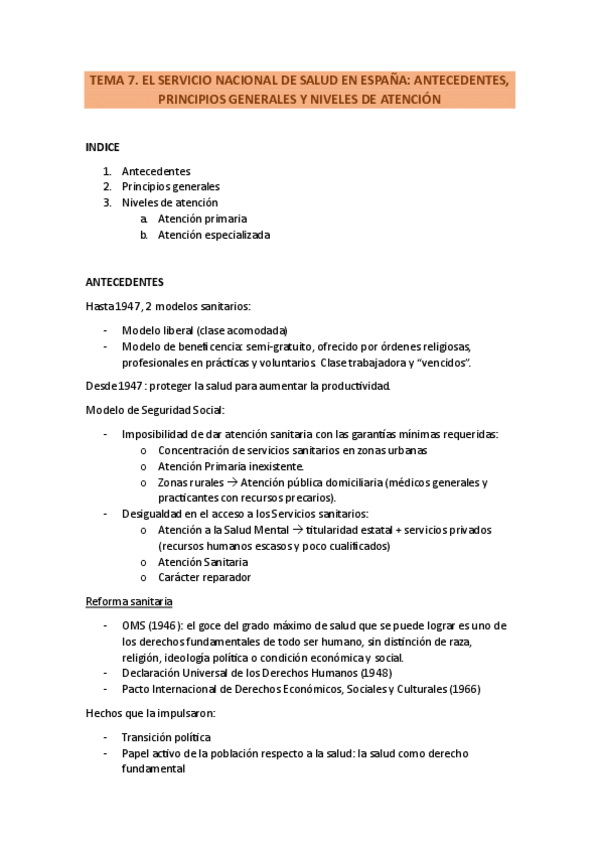 TEMA 7. EL SERVICIO NACIONAL DE SALUD EN ESPAÑA: ANTECEDENTES, PRINCIPIOS GENERALES Y NIVELES DE ATENCIÓN

INDICE

1. Antecedentes
2. Principios generales
3. Niveles de atención
   a. Atención primaria
   b. Atención especializada

ANTECEDENTES

Hasta 1947, 2 modelos sanitarios:

- Modelo liberal (clase acomodada)
- Modelo de beneficencia: semi-gratuito, ofrecido por órdenes religiosas, profesionales en prácticas y voluntarios. Clase trabajadora y "vencidos".

Desde 1947: proteger la salud para aumentar la productividad.

Modelo de Seguridad Social:

- Imposibilidad de dar atención sanitaria con las garantías mínimas requeridas:
  o Concentración de servicios sanitarios en zonas urbanas
  o Atención Primaria inexistente.
  o Zonas rurales → Atención pública domiciliaria (médicos generales y practicantes con recursos precarios).
- Desigualdad en el acceso a los Servicios sanitarios:
  o Atención a la Salud Mental → titularidad estatal + servicios privados (recursos humanos escasos y poco cualificados)
  o Atención Sanitaria
  o Carácter reparador

Reforma sanitaria

- OMS (1946): el goce del grado máximo de salud que se puede lograr es uno de los derechos fundamentales de todo ser humano, sin distinción de raza, religión, ideología política o condición económica y social.
- Declaración Universal de los Derechos Humanos (1948)
- Pacto Internacional de Derechos Económicos, Sociales y Culturales (1966)

Hechos que la impulsaron:

- Transición política
- Papel activo de la población respecto a la salud: la salud como derecho fundamental